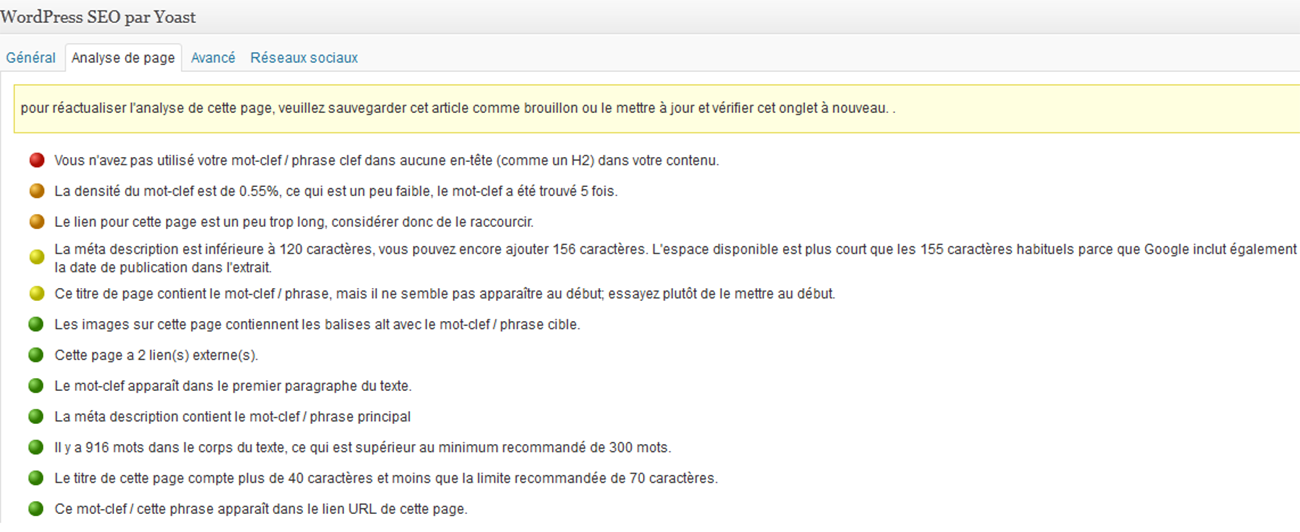 WordPress SEO par Yoast

Général Analyse de page Avancé Réseaux sociaux

pour réactualiser l'analyse de cette page, veuillez sauvegarder cet article comme brouillon ou le mettre à jour et vérifier cet onglet à nouveau. .

Vous n'avez pas utilisé votre mot-clef / phrase clef dans aucune en-tête (comme un H2) dans votre contenu.

La densité du mot-clef est de 0.55%, ce qui est un peu faible, le mot-clef a été trouvé 5 fois.

Le lien pour cette page est un peu trop long, considérer donc de le raccourcir.

La méta description est inférieure à 120 caractères, vous pouvez encore ajouter 156 caractères. L'espace disponible est plus court que les 155 caractères habituels parce que Google inclut également la date de publication dans l'extrait.

Ce titre de page contient le mot-clef / phrase, mais il ne semble pas apparaître au début; essayez plutôt de le mettre au début.

Les images sur cette page contiennent les balises alt avec le mot-clef / phrase cible.

Cette page a 2 lien(s) externe(s).

Le mot-clef apparaît dans le premier paragraphe du texte.

La méta description contient le mot-clef / phrase principal

Il y a 916 mots dans le corps du texte, ce qui est supérieur au minimum recommandé de 300 mots.

Le titre de cette page compte plus de 40 caractères et moins que la limite recommandée de 70 caractères.

Ce mot-clef / cette phrase apparaît dans le lien URL de cette page.